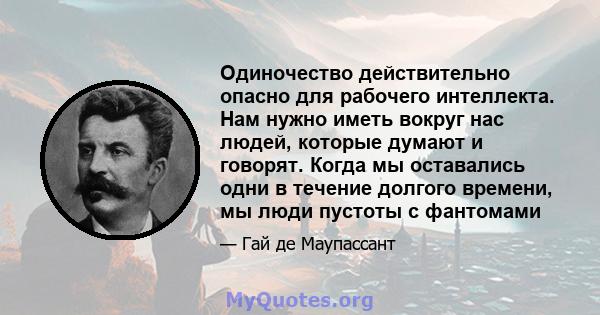 Одиночество действительно опасно для рабочего интеллекта. Нам нужно иметь вокруг нас людей, которые думают и говорят. Когда мы оставались одни в течение долгого времени, мы люди пустоты с фантомами

— Гай де Маупассант

MyQuotes.org